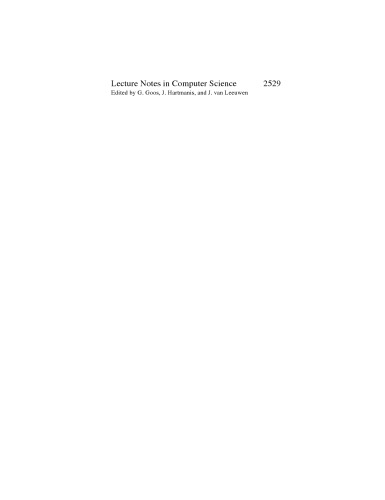 Lecture Notes in Computer Science 2529
Edited by G. Goos, J. Hartmanis, and J. van Leeuwen